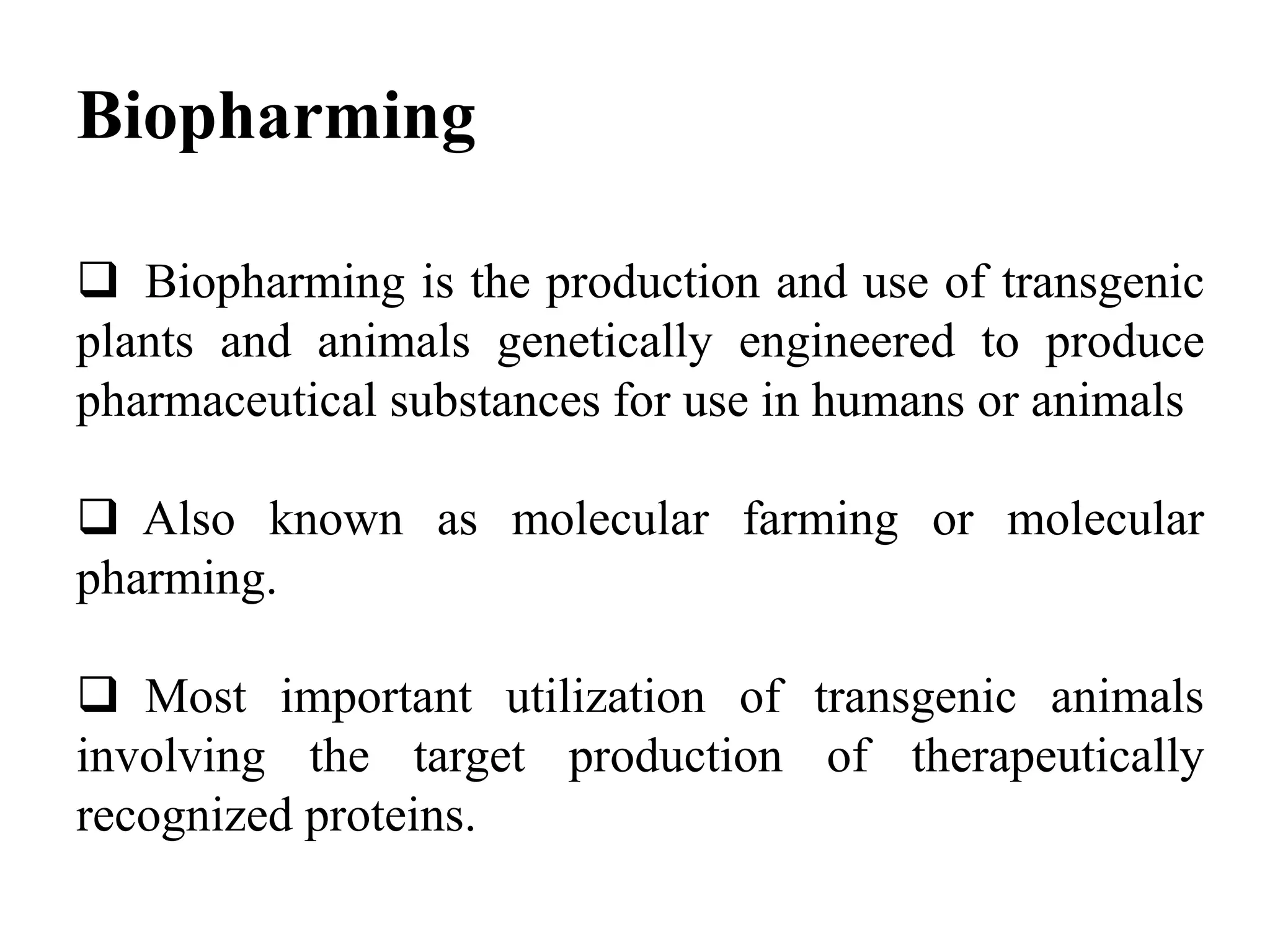 Biopharming

❑ Biopharming is the production and use of transgenic plants and animals genetically engineered to produce pharmaceutical substances for use in humans or animals

❑ Also known as molecular farming or molecular pharming.

❑ Most important utilization of transgenic animals involving the target production of therapeutically recognized proteins.